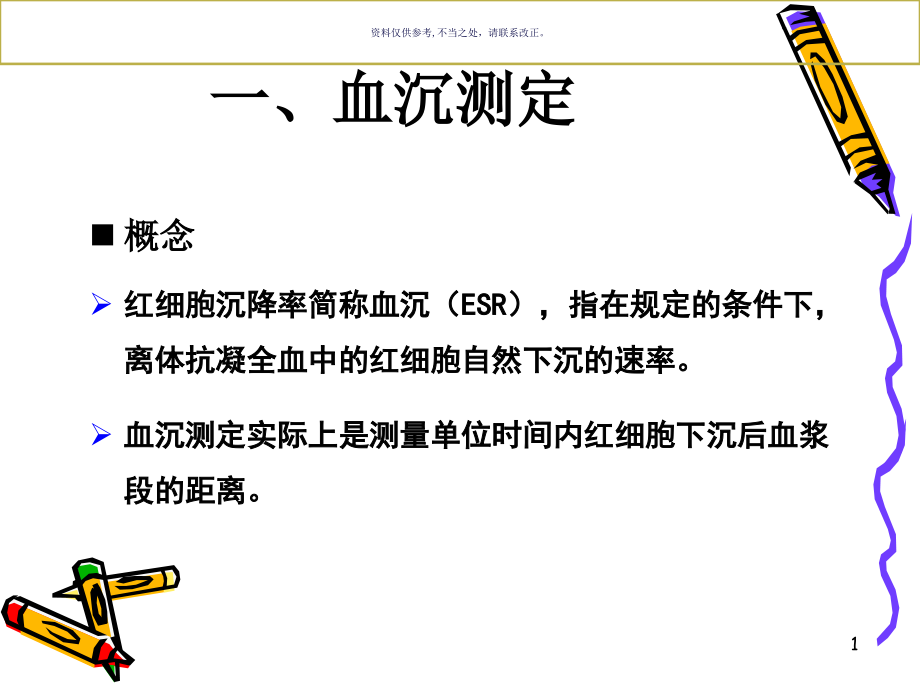 资料仅供参考，不当之处，请联系改正。

一、血沉测定

■ 概念

➢ 红细胞沉降率简称血沉（ESR），指在规定的条件下，离体抗凝全血中的红细胞自然下沉的速率。

➢ 血沉测定实际上是测量单位时间内红细胞下沉后血浆段的距离。

1